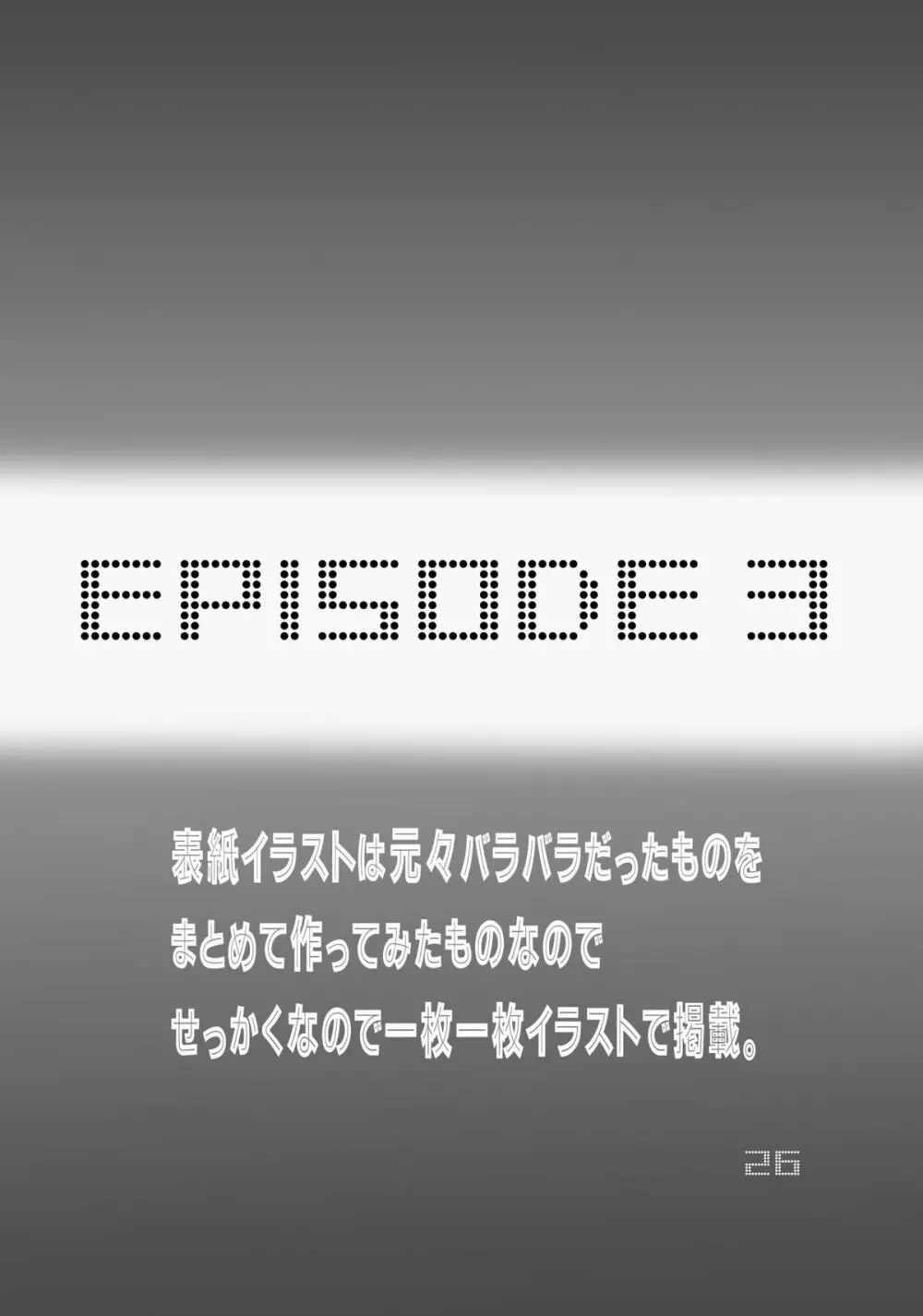 EPISODE 3

表紙イラストは元々バラバラだったものを
まとめて作ってみたものなので
せっかくなので一枚一枚イラストで掲載。

26